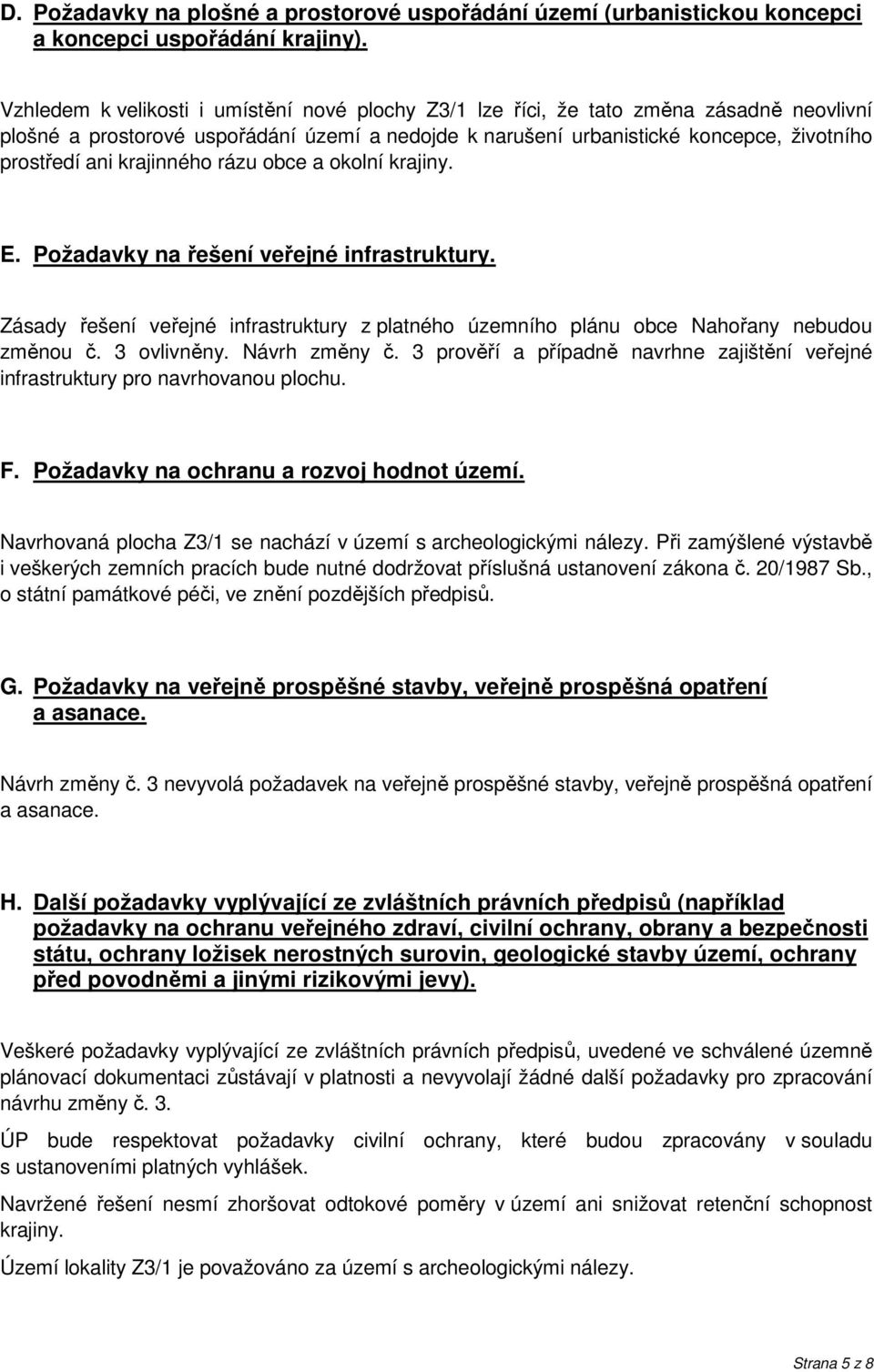 D. Požadavky na plošné a prostorové uspořádání území (urbanistickou koncepci a koncepci uspořádání krajiny).

Vzhledem k velikosti i umístění nové plochy Z3/1 lze říci, že tato změna zásadně neovlivní plošné a prostorové uspořádání území a nedojde k narušení urbanistické koncepce, životního prostředí ani krajinného rázu obce a okolní krajiny.

E. Požadavky na řešení veřejné infrastruktury.

Zásady řešení veřejné infrastruktury z platného územního plánu obce Nahořany nebudou změnou č. 3 ovlivněny. Návrh změny č. 3 prověří a případně navrhne zajištění veřejné infrastruktury pro navrhovanou plochu.

F. Požadavky na ochranu a rozvoj hodnot území.

Navrhovaná plocha Z3/1 se nachází v území s archeologickými nálezy. Při zamýšlené výstavbě i veškerých zemních pracích bude nutné dodržovat příslušná ustanovení zákona č. 20/1987 Sb., o státní památkové péči, ve znění pozdějších předpisů.

G. Požadavky na veřejně prospěšné stavby, veřejně prospěšná opatření a asanace.

Návrh změny č. 3 nevyvolá požadavek na veřejně prospěšné stavby, veřejně prospěšná opatření a asanace.

H. Další požadavky vyplývající ze zvláštních právních předpisů (například požadavky na ochranu veřejného zdraví, civilní ochrany, obrany a bezpečnosti státu, ochrany ložisek nerostných surovin, geologické stavby území, ochrany před povodněmi a jinými rizikovými jevy).

Veškeré požadavky vyplývající ze zvláštních právních předpisů, uvedené ve schválené územně plánovací dokumentaci zůstávají v platnosti a nevyvolají žádné další požadavky pro zpracování návrhu změny č. 3.

ÚP bude respektovat požadavky civilní ochrany, které budou zpracovány v souladu s ustanoveními platných vyhlášek.

Navržené řešení nesmí zhoršovat odtokové poměry v území ani snižovat retenční schopnost krajiny.

Území lokality Z3/1 je považováno za území s archeologickými nálezy.

Strana 5 z 8